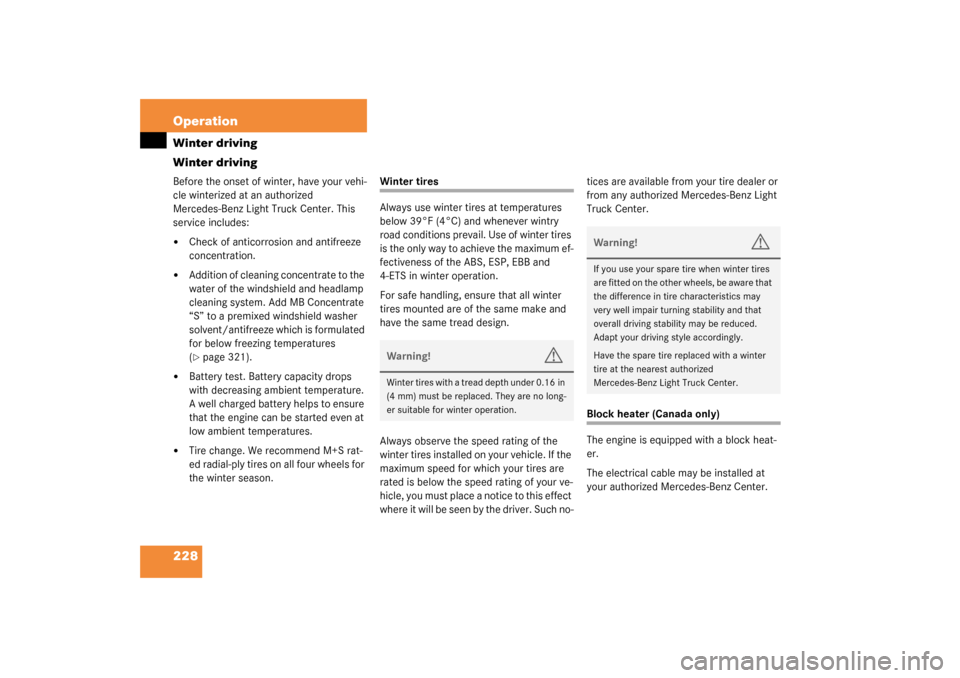 Operation

Winter driving

Winter driving

Before the onset of winter, have your vehicle winterized at an authorized Mercedes-Benz Light Truck Center. This service includes:

• Check of anticorrosion and antifreeze concentration.

• Addition of cleaning concentrate to the water of the windshield and headlamp cleaning system. Add MB Concentrate "S" to a premixed windshield washer solvent/antifreeze which is formulated for below freezing temperatures (▷ page 321).

• Battery test. Battery capacity drops with decreasing ambient temperature. A well charged battery helps to ensure that the engine can be started even at low ambient temperatures.

• Tire change. We recommend M+S rated radial-ply tires on all four wheels for the winter season.

Winter tires

Always use winter tires at temperatures below 39°F (4°C) and whenever wintry road conditions prevail. Use of winter tires is the only way to achieve the maximum effectiveness of the ABS, ESP, EBB and 4-ETS in winter operation.

For safe handling, ensure that all winter tires mounted are of the same make and have the same tread design.

Warning!

Winter tires with a tread depth under 0.16 in (4 mm) must be replaced. They are no longer suitable for winter operation.

Always observe the speed rating of the winter tires installed on your vehicle. If the maximum speed for which your tires are rated is below the speed rating of your vehicle, you must place a notice to this effect where it will be seen by the driver. Such notices are available from your tire dealer or from any authorized Mercedes-Benz Light Truck Center.

Warning!

If you use your spare tire when winter tires are fitted on the other wheels, be aware that the difference in tire characteristics may very well impair turning stability and that overall driving stability may be reduced. Adapt your driving style accordingly.

Have the spare tire replaced with a winter tire at the nearest authorized Mercedes-Benz Light Truck Center.

Block heater (Canada only)

The engine is equipped with a block heater.

The electrical cable may be installed at your authorized Mercedes-Benz Center.

228

carmanualsonline.info